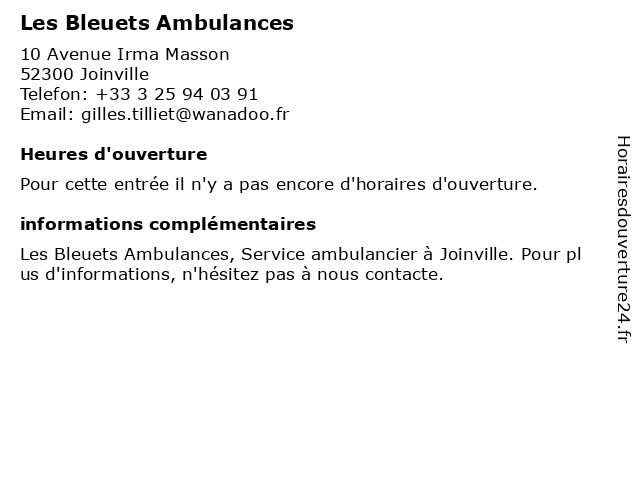 Les Bleuets Ambulances

10 Avenue Irma Masson
52300 Joinville
Telefon: +33 3 25 94 03 91
Email: gilles.tilliet@wanadoo.fr

Heures d'ouverture

Pour cette entrée il n'y a pas encore d'horaires d'ouverture.

informations complémentaires

Les Bleuets Ambulances, Service ambulancier à Joinville. Pour plus d'informations, n'hésitez pas à nous contacte.

Horairesdouverture24.fr